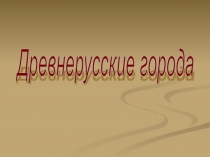 Древнерусские города